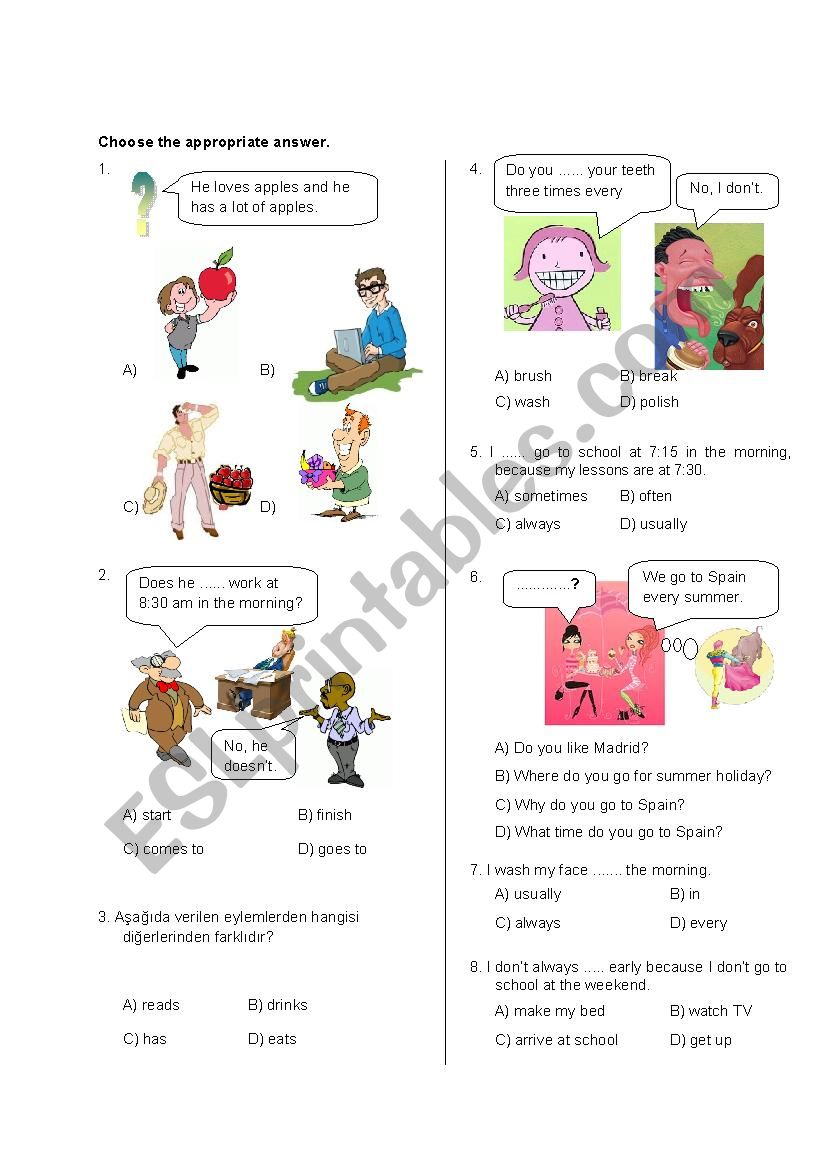 Choose the appropriate answer.

1. He loves apples and he has a lot of apples.

A)

B)

C)

D)

2. Does he ...... work at 8:30 am in the morning?

No, he doesn't.

A) start
B) finish
C) comes to
D) goes to

3. Aşağıda verilen eylemlerden hangisi diğerlerinden farklıdır?

A) reads
B) drinks
C) has
D) eats

4. Do you ...... your teeth three times every

No, I don't.

A) brush
B) break
C) wash
D) polish

5. I ...... go to school at 7:15 in the morning, because my lessons are at 7:30.

A) sometimes
B) often
C) always
D) usually

6. .............?

We go to Spain every summer.

A) Do you like Madrid?
B) Where do you go for summer holiday?
C) Why do you go to Spain?
D) What time do you go to Spain?

7. I wash my face ....... the morning.

A) usually
B) in
C) always
D) every

8. I don't always ..... early because I don't go to school at the weekend.

A) make my bed
B) watch TV
C) arrive at school
D) get up

ESLprintables.com